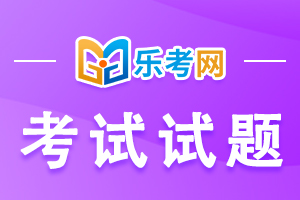 乐考网

考试试题